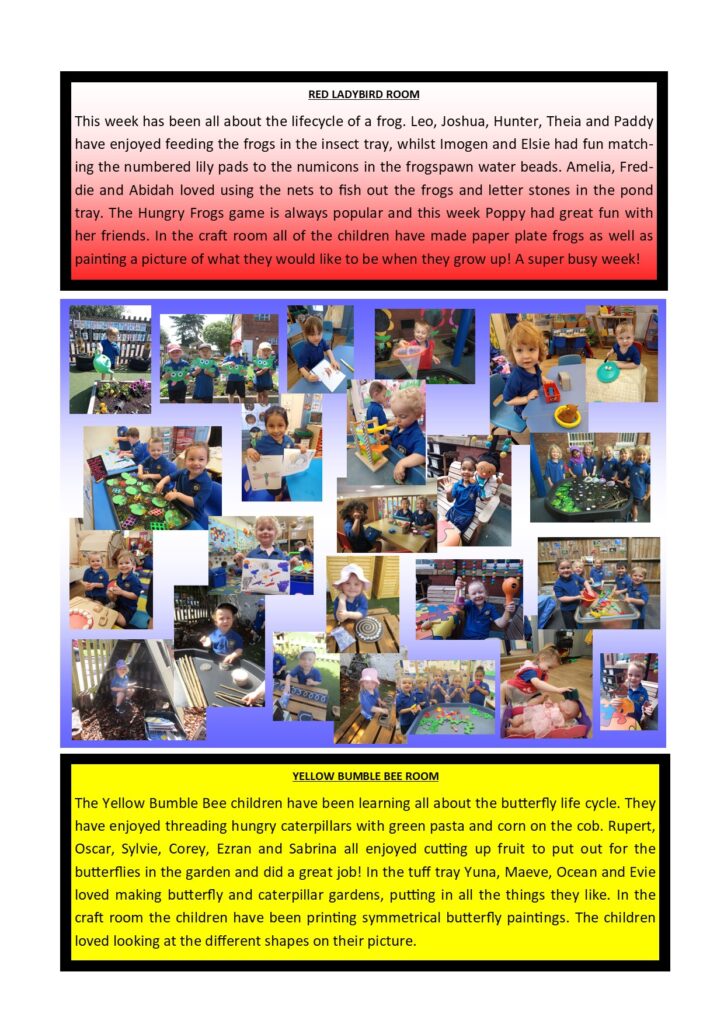 RED LADYBIRD ROOM

This week has been all about the lifecycle of a frog. Leo, Joshua, Hunter, Theia and Paddy have enjoyed feeding the frogs in the insect tray, whilst Imogen and Elsie had fun matching the numbered lily pads to the numicons in the frogspawn water beads. Amelia, Freddie and Abidah loved using the nets to fish out the frogs and letter stones in the pond tray. The Hungry Frogs game is always popular and this week Poppy had great fun with her friends. In the craft room all of the children have made paper plate frogs as well as painting a picture of what they would like to be when they grow up! A super busy week!

YELLOW BUMBLE BEE ROOM

The Yellow Bumble Bee children have been learning all about the butterfly life cycle. They have enjoyed threading hungry caterpillars with green pasta and corn on the cob. Rupert, Oscar, Sylvie, Corey, Ezran and Sabrina all enjoyed cutting up fruit to put out for the butterflies in the garden and did a great job! In the tuff tray Yuna, Maeve, Ocean and Evie loved making butterfly and caterpillar gardens, putting in all the things they like. In the craft room the children have been printing symmetrical butterfly paintings. The children loved looking at the different shapes on their picture.